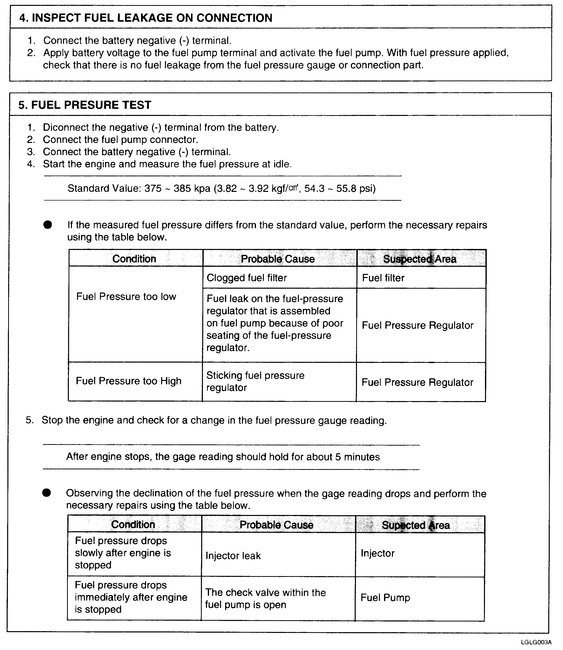 4. INSPECT FUEL LEAKAGE ON CONNECTION

1. Connect the battery negative (-) terminal.
2. Apply battery voltage to the fuel pump terminal and activate the fuel pump. With fuel pressure applied, check that there is no fuel leakage from the fuel pressure gauge or connection part.

5. FUEL PRESURE TEST

1. Diconnect the negative (-) terminal from the battery.
2. Connect the fuel pump connector.
3. Connect the battery negative (-) terminal.
4. Start the engine and measure the fuel pressure at idle.

Standard Value: 375 ~ 385 kpa (3.82 ~ 3.92 kgf/㎠, 54.3 ~ 55.8 psi)

● If the measured fuel pressure differs from the standard value, perform the necessary repairs using the table below.

| Condition | Probable Cause | Suspected Area |
|---|---|---|
| Fuel Pressure too low | Clogged fuel filter | Fuel filter |
| | Fuel leak on the fuel-pressure regulator that is assembled on fuel pump because of poor seating of the fuel-pressure regulator. | Fuel Pressure Regulator |
| Fuel Pressure too High | Sticking fuel pressure regulator | Fuel Pressure Regulator |

5. Stop the engine and check for a change in the fuel pressure gauge reading.

After engine stops, the gage reading should hold for about 5 minutes

● Observing the declination of the fuel pressure when the gage reading drops and perform the necessary repairs using the table below.

| Condition | Probable Cause | Supected Area |
|---|---|---|
| Fuel pressure drops slowly after engine is stopped | Injector leak | Injector |
| Fuel pressure drops immediately after engine is stopped | The check valve within the fuel pump is open | Fuel Pump |

LGLG003A